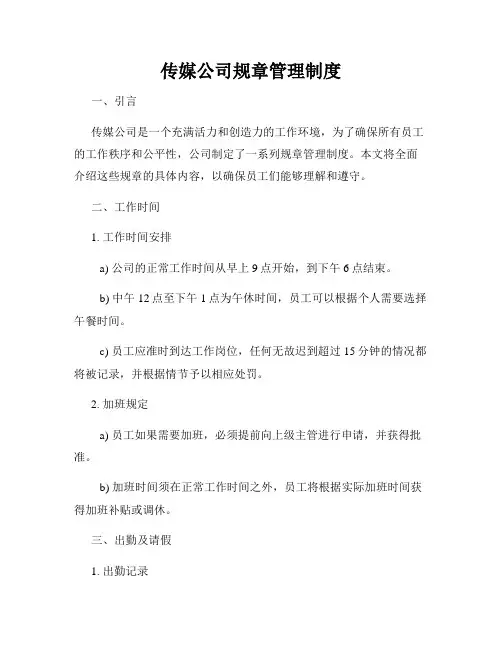 传媒公司规章管理制度

一、引言

传媒公司是一个充满活力和创造力的工作环境，为了确保所有员工的工作秩序和公平性，公司制定了一系列规章管理制度。本文将全面介绍这些规章的具体内容，以确保员工们能够理解和遵守。

二、工作时间

1. 工作时间安排

a) 公司的正常工作时间从早上 9 点开始，到下午 6 点结束。

b) 中午 12 点至下午 1 点为午休时间，员工可以根据个人需要选择午餐时间。

c) 员工应准时到达工作岗位，任何无故迟到超过 15 分钟的情况都将被记录，并根据情节予以相应处罚。

2. 加班规定

a) 员工如果需要加班，必须提前向上级主管进行申请，并获得批准。

b) 加班时间须在正常工作时间之外，员工将根据实际加班时间获得加班补贴或调休。

三、出勤及请假

1. 出勤记录